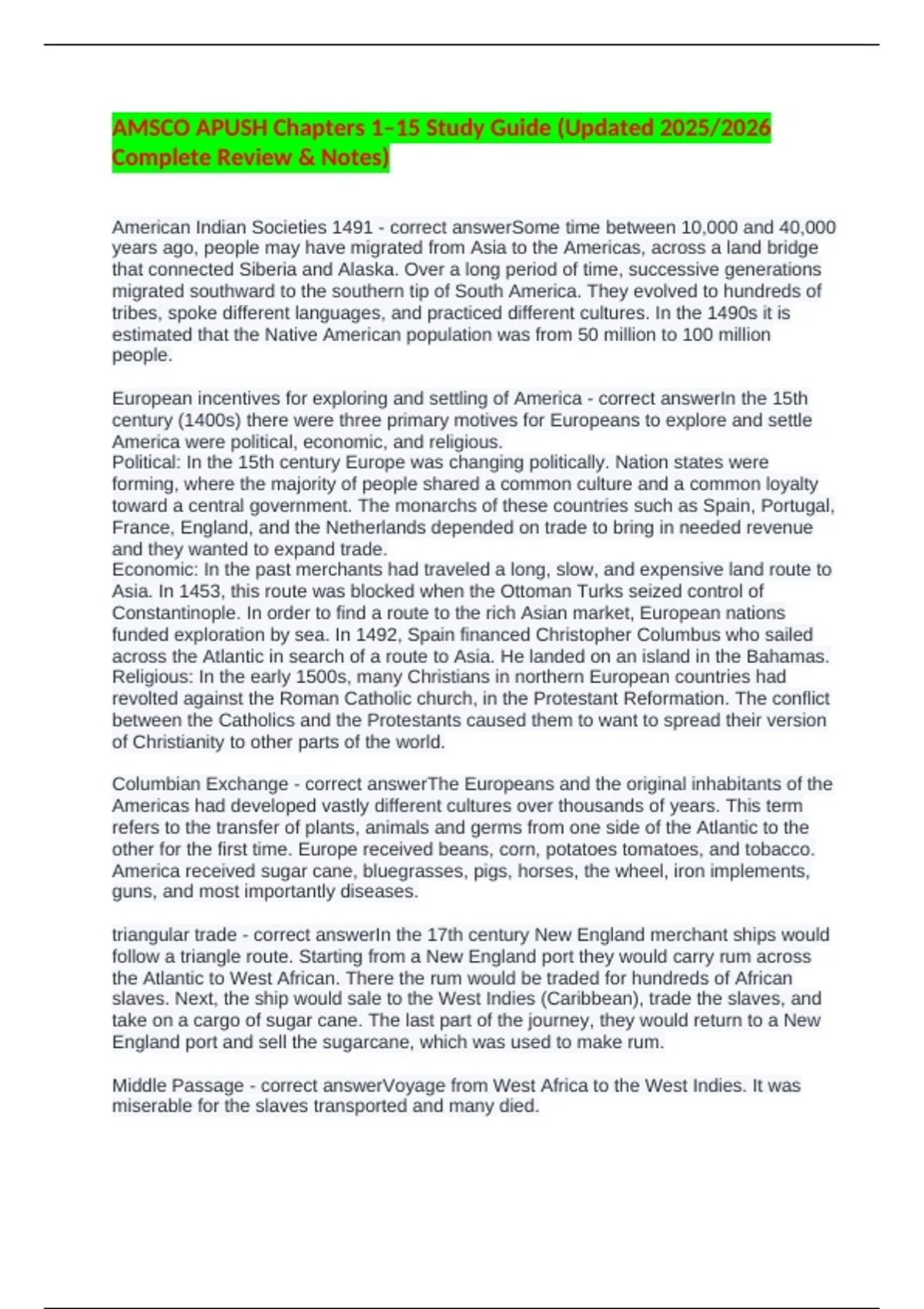 AMSCO APUSH Chapters 1–15 Study Guide (Updated 2025/2026 Complete Review & Notes)

American Indian Societies 1491 - correct answerSome time between 10,000 and 40,000 years ago, people may have migrated from Asia to the Americas, across a land bridge that connected Siberia and Alaska. Over a long period of time, successive generations migrated southward to the southern tip of South America. They evolved to hundreds of tribes, spoke different languages, and practiced different cultures. In the 1490s it is estimated that the Native American population was from 50 million to 100 million people.

European incentives for exploring and settling of America - correct answerIn the 15th century (1400s) there were three primary motives for Europeans to explore and settle America were political, economic, and religious.
Political: In the 15th century Europe was changing politically. Nation states were forming, where the majority of people shared a common culture and a common loyalty toward a central government. The monarchs of these countries such as Spain, Portugal, France, England, and the Netherlands depended on trade to bring in needed revenue and they wanted to expand trade.
Economic: In the past merchants had traveled a long, slow, and expensive land route to Asia. In 1453, this route was blocked when the Ottoman Turks seized control of Constantinople. In order to find a route to the rich Asian market, European nations funded exploration by sea. In 1492, Spain financed Christopher Columbus who sailed across the Atlantic in search of a route to Asia. He landed on an island in the Bahamas.
Religious: In the early 1500s, many Christians in northern European countries had revolted against the Roman Catholic church, in the Protestant Reformation. The conflict between the Catholics and the Protestants caused them to want to spread their version of Christianity to other parts of the world.

Columbian Exchange - correct answerThe Europeans and the original inhabitants of the Americas had developed vastly different cultures over thousands of years. This term refers to the transfer of plants, animals and germs from one side of the Atlantic to the other for the first time. Europe received beans, corn, potatoes tomatoes, and tobacco. America received sugar cane, bluegrasses, pigs, horses, the wheel, iron implements, guns, and most importantly diseases.

triangular trade - correct answerIn the 17th century New England merchant ships would follow a triangle route. Starting from a New England port they would carry rum across the Atlantic to West African. There the rum would be traded for hundreds of African slaves. Next, the ship would sale to the West Indies (Caribbean), trade the slaves, and take on a cargo of sugar cane. The last part of the journey, they would return to a New England port and sell the sugarcane, which was used to make rum.

Middle Passage - correct answerVoyage from West Africa to the West Indies. It was miserable for the slaves transported and many died.